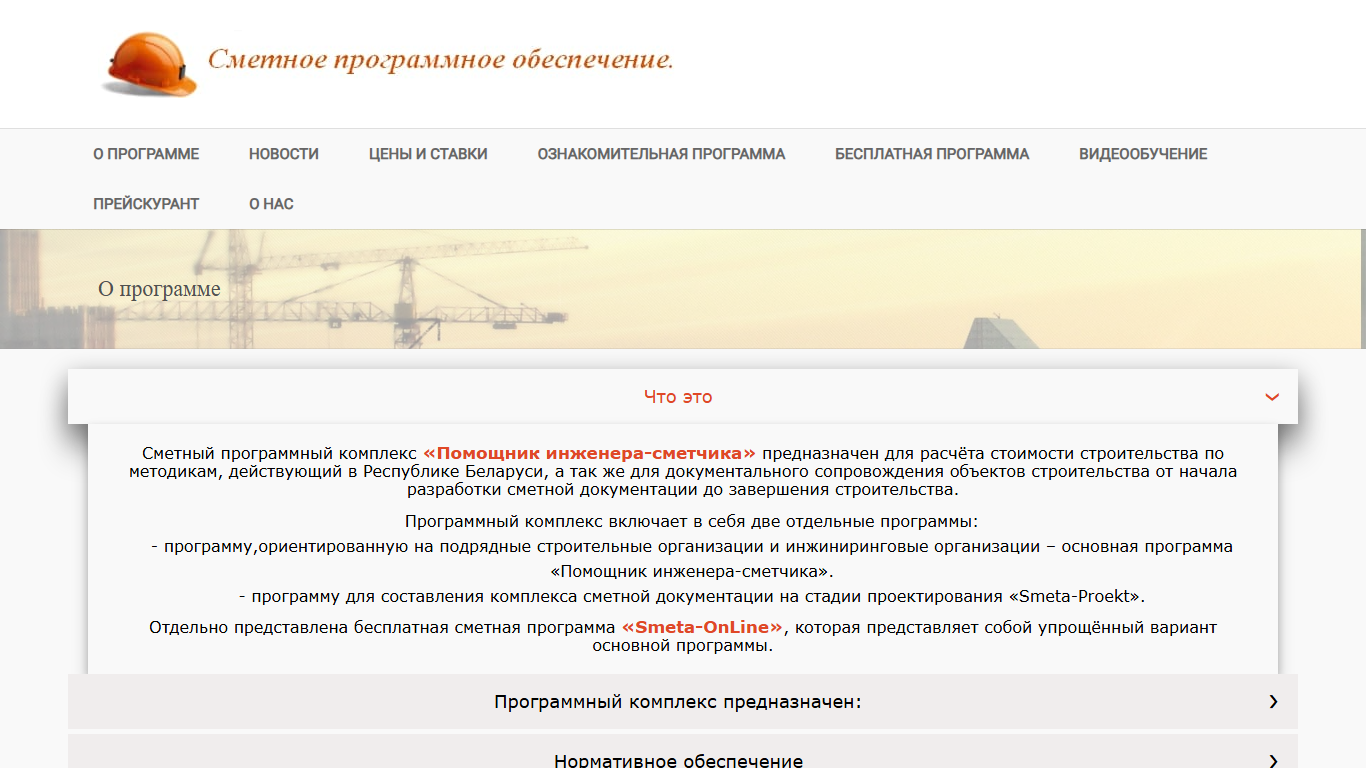 Сметное программное обеспечение.

О ПРОГРАММЕ НОВОСТИ ЦЕНЫ И СТАВКИ ОЗНАКОМИТЕЛЬНАЯ ПРОГРАММА БЕСПЛАТНАЯ ПРОГРАММА ВИДЕООБУЧЕНИЕ ПРЕЙСКУРАНТ О НАС

О программе

Что это

Сметный программный комплекс «Помощник инженера-сметчика» предназначен для расчёта стоимости строительства по методикам, действующий в Республике Беларуси, а так же для документального сопровождения объектов строительства от начала разработки сметной документации до завершения строительства.

Программный комплекс включает в себя две отдельные программы:

- программу,ориентированную на подрядные строительные организации и инжиниринговые организации – основная программа «Помощник инженера-сметчика».

- программу для составления комплекса сметной документации на стадии проектирования «Smeta-Proekt».

Отдельно представлена бесплатная сметная программа «Smeta-OnLine», которая представляет собой упрощённый вариант основной программы.

Программный комплекс предназначен:

Нормативное обеспечение